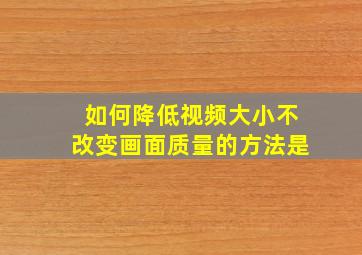 如何降低视频大小不改变画面质量的方法是